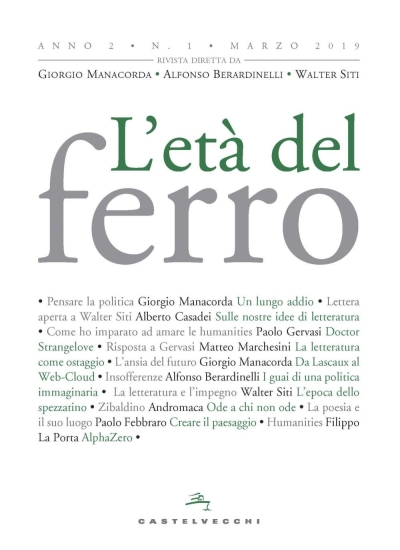 ANNO 2 • N. 1 • MARZO 2019
RIVISTA DIRETTA DA
GIORGIO MANACORDA • ALFONSO BERARDINELLI • WALTER SITI

L'età del
ferro

• Pensare la politica Giorgio Manacorda Un lungo addio • Lettera aperta a Walter Siti Alberto Casadei Sulle nostre idee di letteratura • Come ho imparato ad amare le humanities Paolo Gervasi Doctor Strangelove • Risposta a Gervasi Matteo Marchesini La letteratura come ostaggio • L'ansia del futuro Giorgio Manacorda Da Lascaux al Web-Cloud • Insofferenze Alfonso Berardinelli I guai di una politica immaginaria • La letteratura e l'impegno Walter Siti L'epoca dello spezzatino • Zibaldino Andromaca Ode a chi non ode • La poesia e il suo luogo Paolo Febbraro Creare il paesaggio • Humanities Filippo La Porta AlphaZero •

CASTELVECCHI